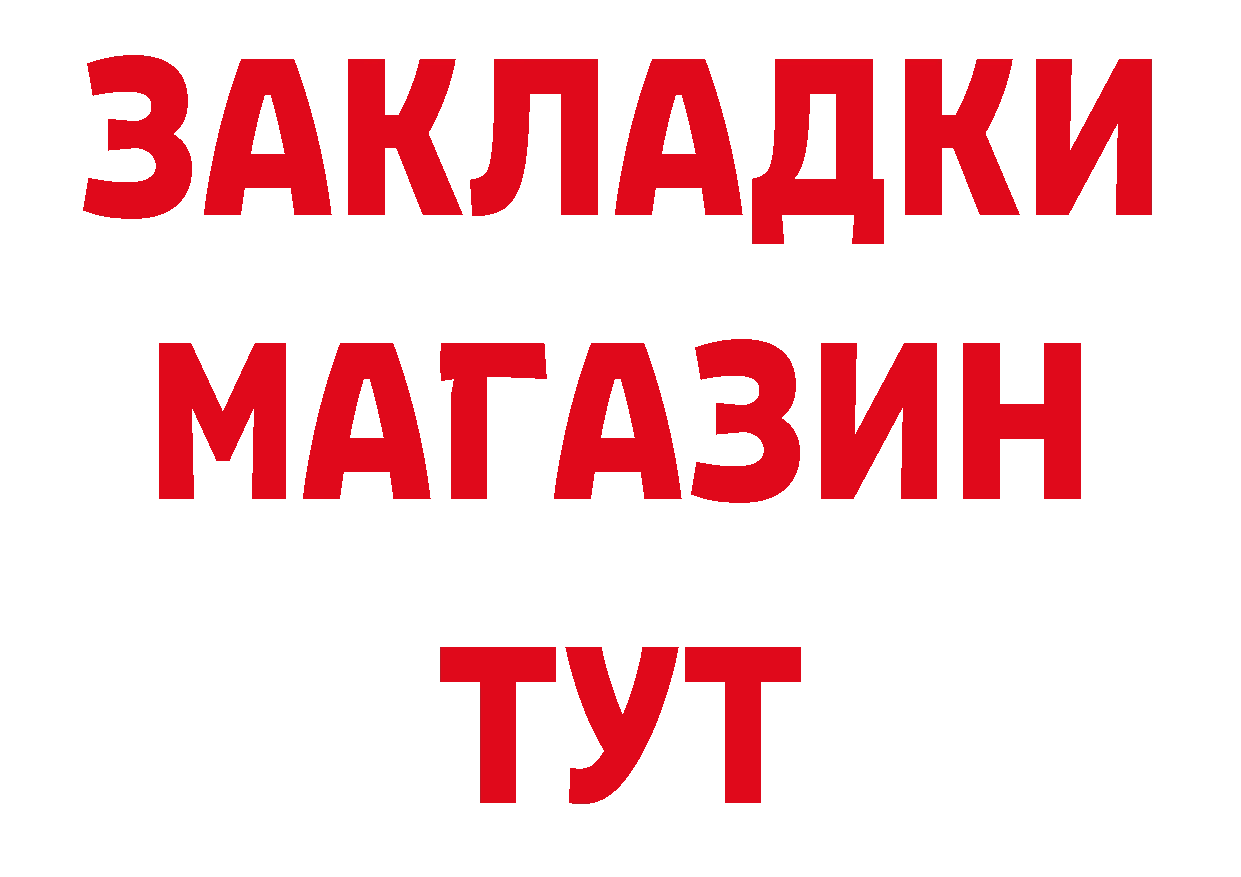 ЗАКЛАДКИ
МАГАЗИН
ТУТ